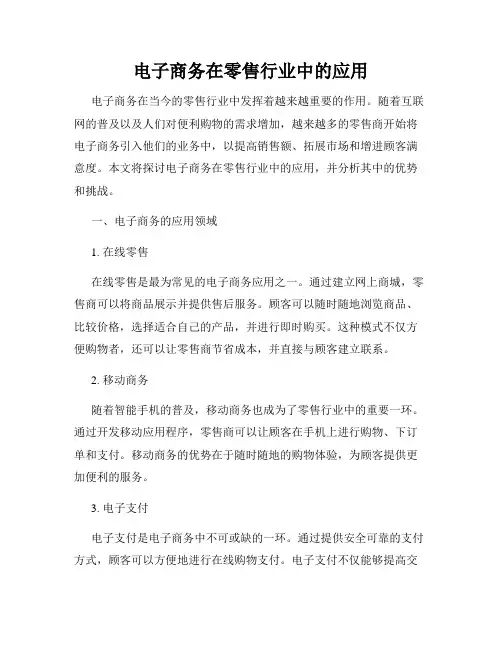 电子商务在零售行业中的应用

电子商务在当今的零售行业中发挥着越来越重要的作用。随着互联网的普及以及人们对便利购物的需求增加，越来越多的零售商开始将电子商务引入他们的业务中，以提高销售额、拓展市场和增进顾客满意度。本文将探讨电子商务在零售行业中的应用，并分析其中的优势和挑战。

一、电子商务的应用领域

1. 在线零售

在线零售是最为常见的电子商务应用之一。通过建立网上商城，零售商可以将商品展示并提供售后服务。顾客可以随时随地浏览商品、比较价格，选择适合自己的产品，并进行即时购买。这种模式不仅方便购物者，还可以让零售商节省成本，并直接与顾客建立联系。

2. 移动商务

随着智能手机的普及，移动商务也成为了零售行业中的重要一环。通过开发移动应用程序，零售商可以让顾客在手机上进行购物、下订单和支付。移动商务的优势在于随时随地的购物体验，为顾客提供更加便利的服务。

3. 电子支付

电子支付是电子商务中不可或缺的一环。通过提供安全可靠的支付方式，顾客可以方便地进行在线购物支付。电子支付不仅能够提高交